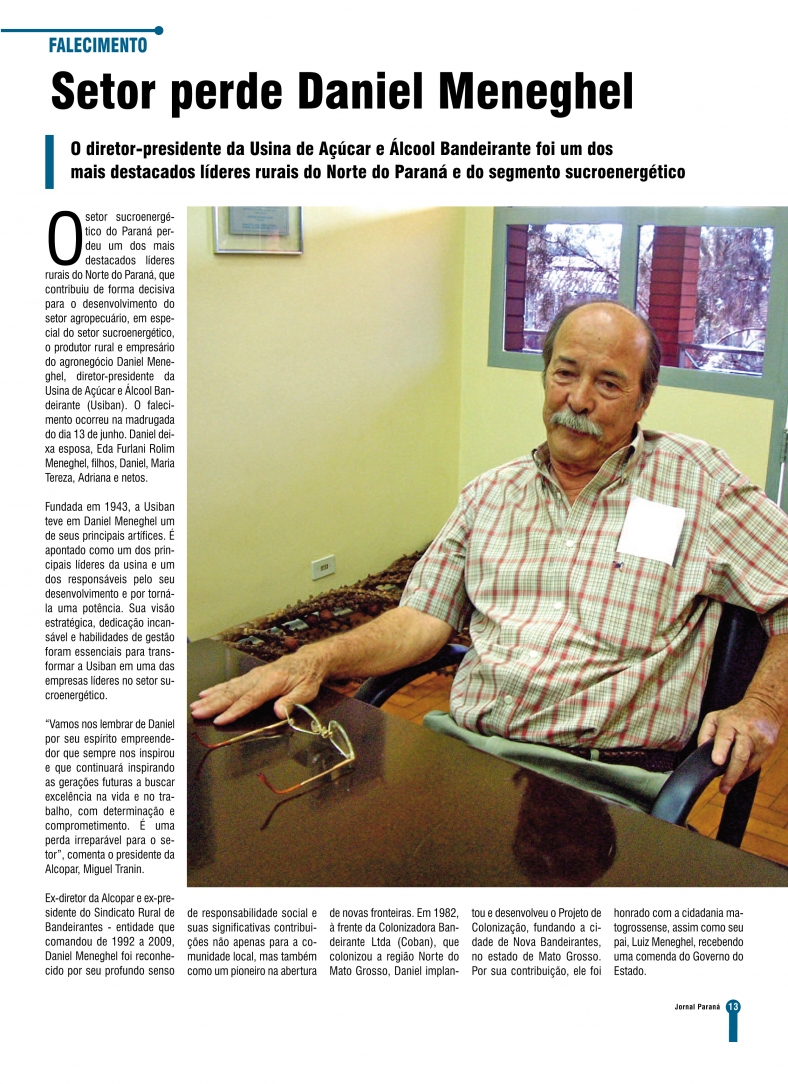 FALECIMENTO

Setor perde Daniel Meneghel

O diretor-presidente da Usina de Açúcar e Álcool Bandeirante foi um dos mais destacados líderes rurais do Norte do Paraná e do segmento sucroenergético

O setor sucroenergético do Paraná perdeu um dos mais destacados líderes rurais do Norte do Paraná, que contribuiu de forma decisiva para o desenvolvimento do setor agropecuário, em especial do setor sucroenergético, o produtor rural e empresário do agronegócio Daniel Meneghel, diretor-presidente da Usina de Açúcar e Álcool Bandeirante (Usiban). O falecimento ocorreu na madrugada do dia 13 de junho. Daniel deixa esposa, Eda Furlani Rolim Meneghel, filhos, Daniel, Maria Tereza, Adriana e netos.

Fundada em 1943, a Usiban teve em Daniel Meneghel um de seus principais artífices. É apontado como um dos principais líderes da usina e um dos responsáveis pelo seu desenvolvimento e por torná-la uma potência. Sua visão estratégica, dedicação incansável e habilidades de gestão foram essenciais para transformar a Usiban em uma das empresas líderes no setor sucroenergético.

"Vamos nos lembrar de Daniel por seu espírito empreendedor que sempre nos inspirou e que continuará inspirando as gerações futuras a buscar excelência na vida e no trabalho, com determinação e comprometimento. É uma perda irreparável para o setor", comenta o presidente da Alcopar, Miguel Tranin.

Ex-diretor da Alcopar e ex-presidente do Sindicato Rural de Bandeirantes - entidade que comandou de 1992 a 2009, Daniel Meneghel foi reconhecido por seu profundo senso de responsabilidade social e suas significativas contribuições não apenas para a comunidade local, mas também como um pioneiro na abertura de novas fronteiras. Em 1982, à frente da Colonizadora Bandeirante Ltda (Coban), que colonizou a região Norte do Mato Grosso, Daniel implantou e desenvolveu o Projeto de Colonização, fundando a cidade de Nova Bandeirantes, no estado de Mato Grosso. Por sua contribuição, ele foi honrado com a cidadania matogrossense, assim como seu pai, Luiz Meneghel, recebendo uma comenda do Governo do Estado.

Jornal Paraná 13